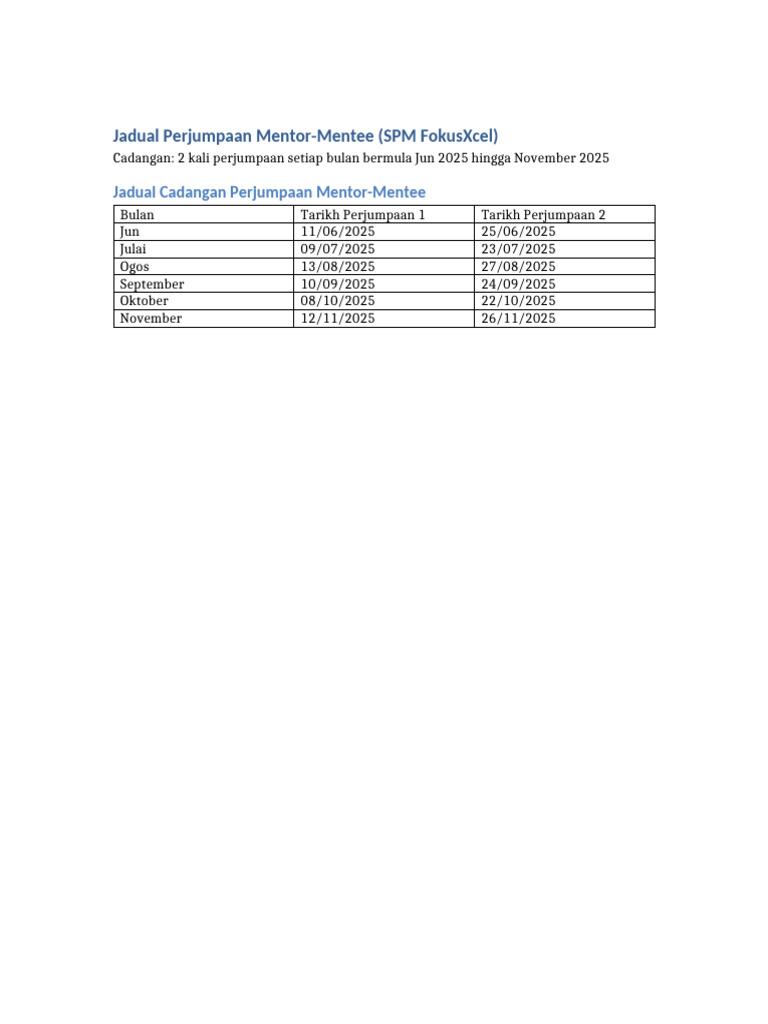 Jadual Perjumpaan Mentor-Mentee (SPM FokusXcel)

Cadangan: 2 kali perjumpaan setiap bulan bermula Jun 2025 hingga November 2025

Jadual Cadangan Perjumpaan Mentor-Mentee

| Bulan | Tarikh Perjumpaan 1 | Tarikh Perjumpaan 2 |
|---|---|---|
| Jun | 11/06/2025 | 25/06/2025 |
| Julai | 09/07/2025 | 23/07/2025 |
| Ogos | 13/08/2025 | 27/08/2025 |
| September | 10/09/2025 | 24/09/2025 |
| Oktober | 08/10/2025 | 22/10/2025 |
| November | 12/11/2025 | 26/11/2025 |